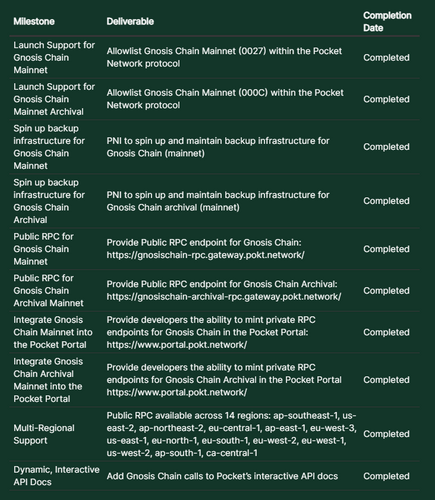 | Milestone | Deliverable | Completion Date |
|---|---|---|
| Launch Support for Gnosis Chain Mainnet | Allowlist Gnosis Chain Mainnet (0027) within the Pocket Network protocol | Completed |
| Launch Support for Gnosis Chain Mainnet Archival | Allowlist Gnosis Chain Mainnet (000C) within the Pocket Network protocol | Completed |
| Spin up backup infrastructure for Gnosis Chain Mainnet | PNI to spin up and maintain backup infrastructure for Gnosis Chain (mainnet) | Completed |
| Spin up backup infrastructure for Gnosis Chain Archival | PNI to spin up and maintain backup infrastructure for Gnosis Chain archival (mainnet) | Completed |
| Public RPC for Gnosis Chain Mainnet | Provide Public RPC endpoint for Gnosis Chain: https://gnosischain-rpc.gateway.pokt.network/ | Completed |
| Public RPC for Gnosis Chain Archival Mainnet | Provide Public RPC endpoint for Gnosis Chain Archival: https://gnosischain-archival-rpc.gateway.pokt.network/ | Completed |
| Integrate Gnosis Chain Mainnet into the Pocket Portal | Provide developers the ability to mint private RPC endpoints for Gnosis Chain in the Pocket Portal: https://www.portal.pokt.network/ | Completed |
| Integrate Gnosis Chain Archival Mainnet into the Pocket Portal | Provide developers the ability to mint private RPC endpoints for Gnosis Chain Archival in the Pocket Portal https://www.portal.pokt.network/ | Completed |
| Multi-Regional Support | Public RPC available across 14 regions: ap-southeast-1, us-east-2, ap-northeast-2, eu-central-1, ap-east-1, eu-west-3, us-east-1, eu-north-1, eu-south-1, eu-west-2, eu-west-1, us-west-2, ap-south-1, ca-central-1 | Completed |
| Dynamic, Interactive API Docs | Add Gnosis Chain calls to Pocket's interactive API docs | Completed |